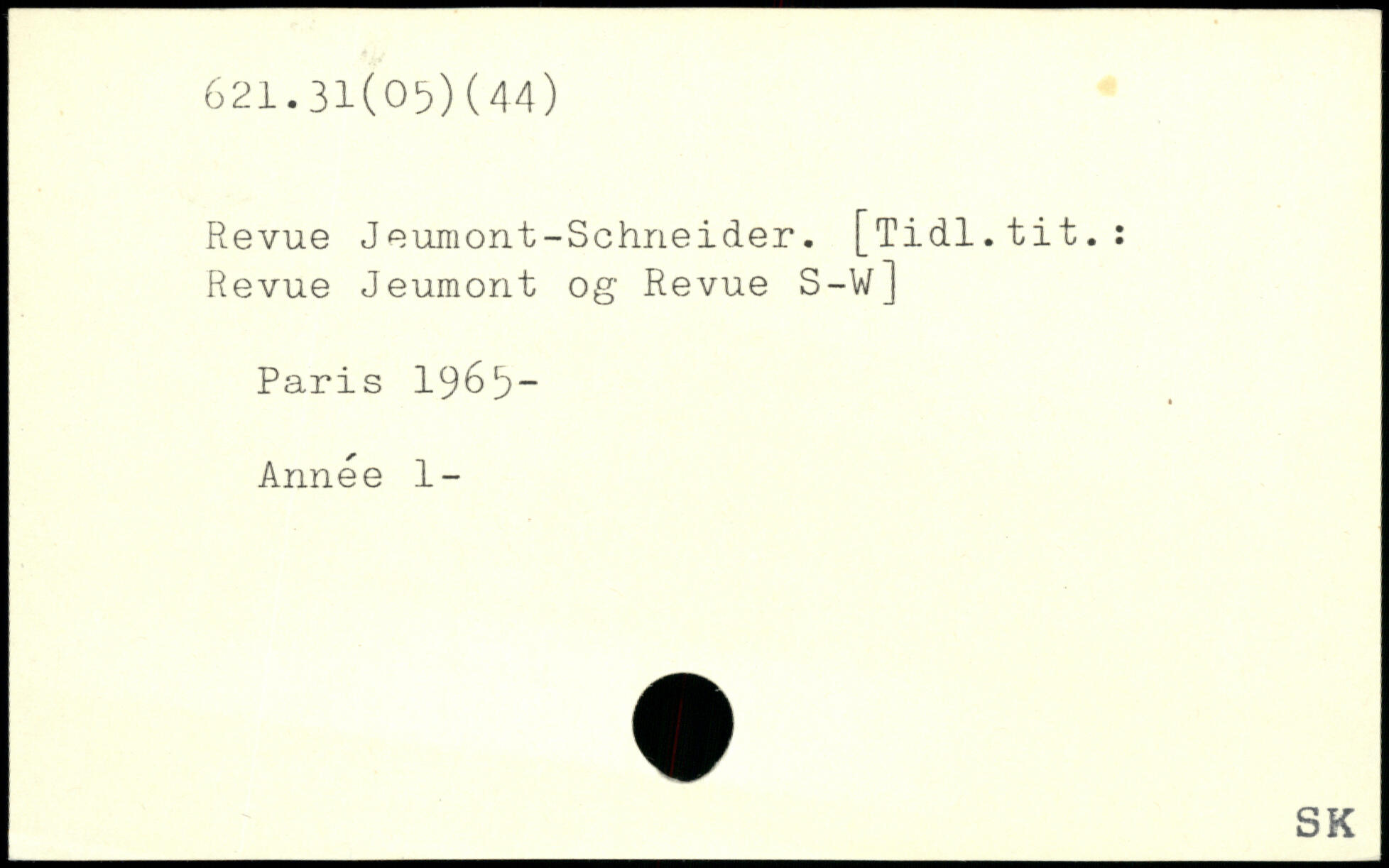 621.31(05)(44)

Revue Jeumont-Schneider. [Tidl.tit.: Revue Jeumont og Revue S-W]

Paris 1965-

Année 1-

SK